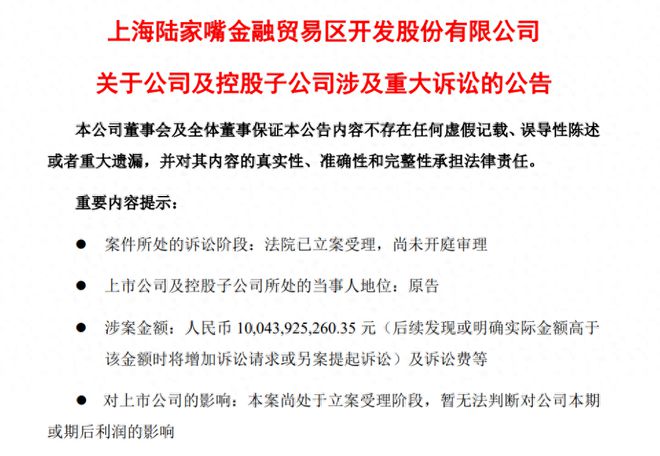 上海陆家嘴金融贸易区开发股份有限公司

关于公司及控股子公司涉及重大诉讼的公告

本公司董事会及全体董事保证本公告内容不存在任何虚假记载、误导性陈述或者重大遗漏，并对其内容的真实性、准确性和完整性承担法律责任。

重要内容提示：

● 案件所处的诉讼阶段：法院已立案受理，尚未开庭审理

● 上市公司及控股子公司所处的当事人地位：原告

● 涉案金额：人民币 10,043,925,260.35 元（后续发现或明确实际金额高于该金额时将增加诉讼请求或另案提起诉讼）及诉讼费等

● 对上市公司的影响：本案尚处于立案受理阶段，暂无法判断对公司本期或期后利润的影响